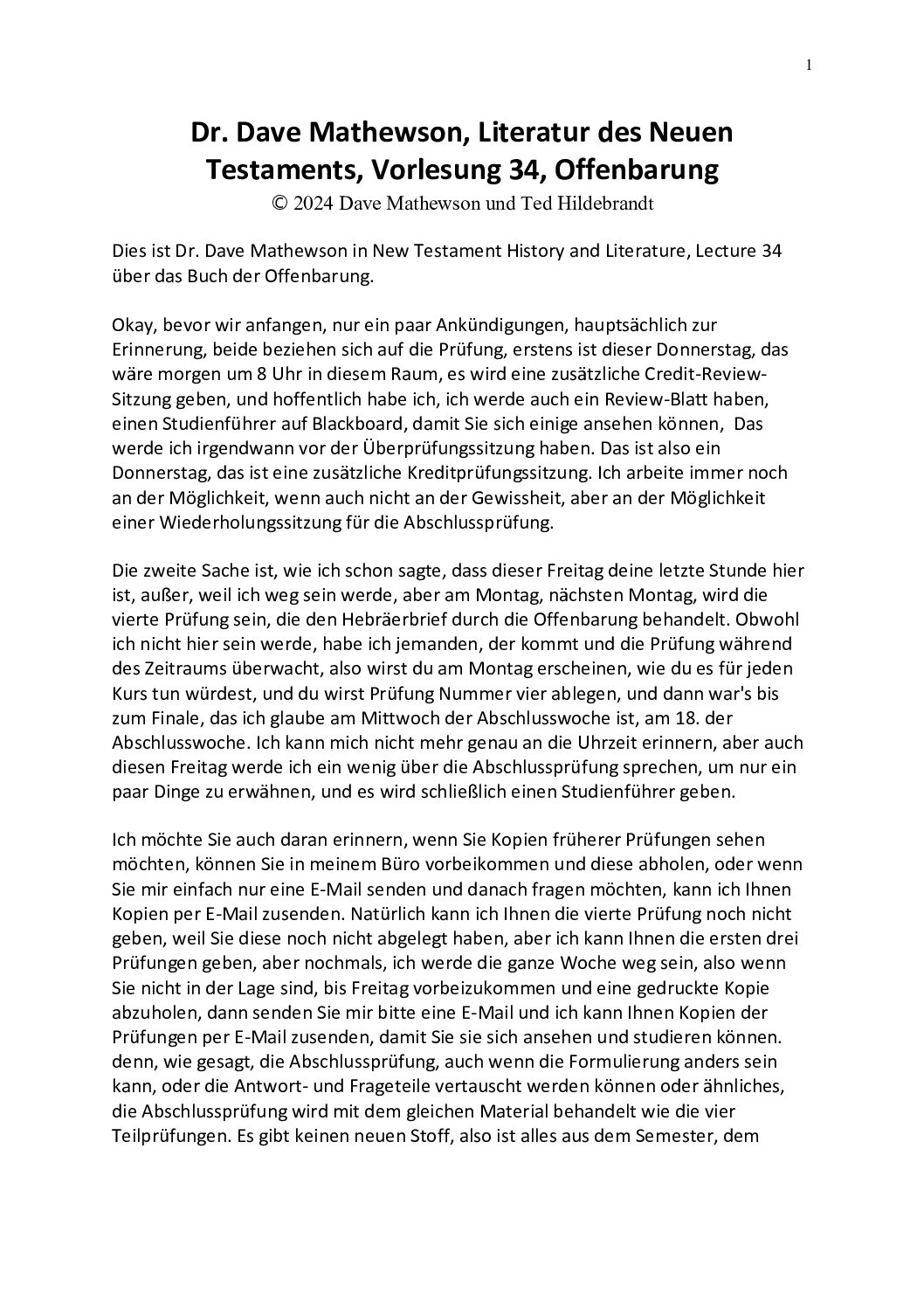 1

Dr. Dave Mathewson, Literatur des Neuen Testaments, Vorlesung 34, Offenbarung
© 2024 Dave Mathewson und Ted Hildebrandt

Dies ist Dr. Dave Mathewson in New Testament History and Literature, Lecture 34 über das Buch der Offenbarung.

Okay, bevor wir anfangen, nur ein paar Ankündigungen, hauptsächlich zur Erinnerung, beide beziehen sich auf die Prüfung, erstens ist dieser Donnerstag, das wäre morgen um 8 Uhr in diesem Raum, es wird eine zusätzliche Credit-Review-Sitzung geben, und hoffentlich habe ich, ich werde auch ein Review-Blatt haben, einen Studienführer auf Blackboard, damit Sie sich einige ansehen können, Das werde ich irgendwann vor der Überprüfungssitzung haben. Das ist also ein Donnerstag, das ist eine zusätzliche Kreditprüfungssitzung. Ich arbeite immer noch an der Möglichkeit, wenn auch nicht an der Gewissheit, aber an der Möglichkeit einer Wiederholungssitzung für die Abschlussprüfung.

Die zweite Sache ist, wie ich schon sagte, dass dieser Freitag deine letzte Stunde hier ist, außer, weil ich weg sein werde, aber am Montag, nächsten Montag, wird die vierte Prüfung sein, die den Hebräerbrief durch die Offenbarung behandelt. Obwohl ich nicht hier sein werde, habe ich jemanden, der kommt und die Prüfung während des Zeitraums überwacht, also wirst du am Montag erscheinen, wie du es für jeden Kurs tun würdest, und du wirst Prüfung Nummer vier ablegen, und dann war's bis zum Finale, das ich glaube am Mittwoch der Abschlusswoche ist, am 18. der Abschlusswoche. Ich kann mich nicht mehr genau an die Uhrzeit erinnern, aber auch diesen Freitag werde ich ein wenig über die Abschlussprüfung sprechen, um nur ein paar Dinge zu erwähnen, und es wird schließlich einen Studienführer geben.

Ich möchte Sie auch daran erinnern, wenn Sie Kopien früherer Prüfungen sehen möchten, können Sie in meinem Büro vorbeikommen und diese abholen, oder wenn Sie mir einfach nur eine E-Mail senden und danach fragen möchten, kann ich Ihnen Kopien per E-Mail zusenden. Natürlich kann ich Ihnen die vierte Prüfung noch nicht geben, weil Sie diese noch nicht abgelegt haben, aber ich kann Ihnen die ersten drei Prüfungen geben, aber nochmals, ich werde die ganze Woche weg sein, also wenn Sie nicht in der Lage sind, bis Freitag vorbeizukommen und eine gedruckte Kopie abzuholen, dann senden Sie mir bitte eine E-Mail und ich kann Ihnen Kopien der Prüfungen per E-Mail zusenden, damit Sie sie sich ansehen und studieren können. denn, wie gesagt, die Abschlussprüfung, auch wenn die Formulierung anders sein kann, oder die Antwort- und Frageteile vertauscht werden können oder ähnliches, die Abschlussprüfung wird mit dem gleichen Material behandelt wie die vier Teilprüfungen. Es gibt keinen neuen Stoff, also ist alles aus dem Semester, dem